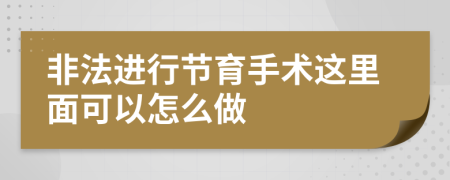 非法进行节育手术这里面可以怎么做